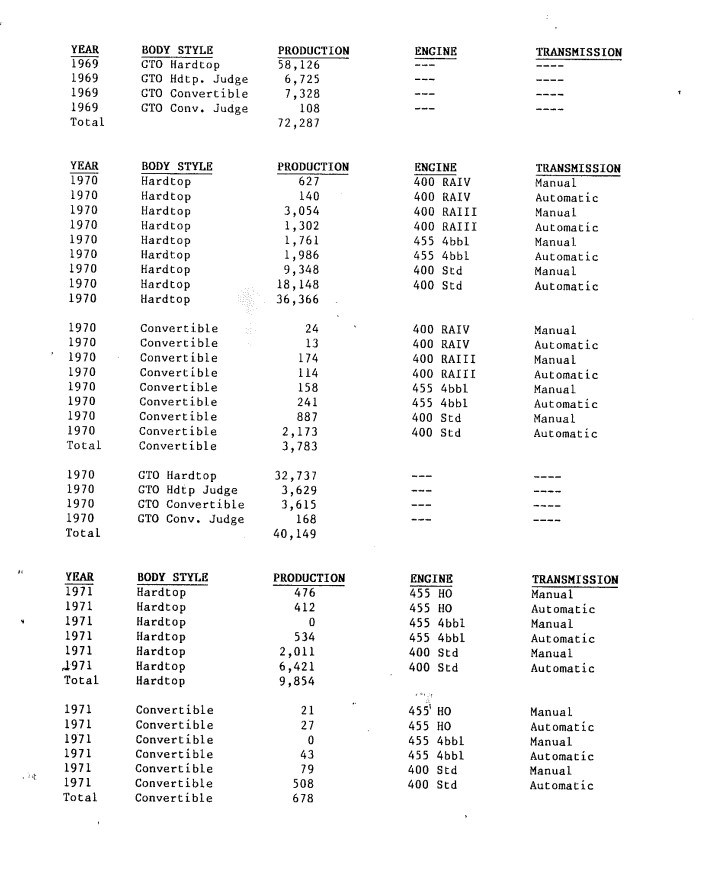 | YEAR | BODY STYLE | PRODUCTION | ENGINE | TRANSMISSION |
|---|---|---|---|---|
| 1969 | GTO Hardtop | 58,126 | --- | ---- |
| 1969 | GTO Hdtp. Judge | 6,725 | --- | ---- |
| 1969 | GTO Convertible | 7,328 | --- | ---- |
| 1969 | GTO Conv. Judge | 108 | --- | ---- |
| Total | | 72,287 | | |

| YEAR | BODY STYLE | PRODUCTION | ENGINE | TRANSMISSION |
|---|---|---|---|---|
| 1970 | Hardtop | 627 | 400 RAIV | Manual |
| 1970 | Hardtop | 140 | 400 RAIV | Automatic |
| 1970 | Hardtop | 3,054 | 400 RAIII | Manual |
| 1970 | Hardtop | 1,302 | 400 RAIII | Automatic |
| 1970 | Hardtop | 1,761 | 455 4bbl | Manual |
| 1970 | Hardtop | 1,986 | 455 4bbl | Automatic |
| 1970 | Hardtop | 9,348 | 400 Std | Manual |
| 1970 | Hardtop | 18,148 | 400 Std | Automatic |
| 1970 | Hardtop | 36,366 | | |
| 1970 | Convertible | 24 | 400 RAIV | Manual |
| 1970 | Convertible | 13 | 400 RAIV | Automatic |
| 1970 | Convertible | 174 | 400 RAIII | Manual |
| 1970 | Convertible | 114 | 400 RAIII | Automatic |
| 1970 | Convertible | 158 | 455 4bbl | Manual |
| 1970 | Convertible | 241 | 455 4bbl | Automatic |
| 1970 | Convertible | 887 | 400 Std | Manual |
| 1970 | Convertible | 2,173 | 400 Std | Automatic |
| Total | Convertible | 3,783 | | |
| 1970 | GTO Hardtop | 32,737 | --- | ---- |
| 1970 | GTO Hdtp Judge | 3,629 | --- | ---- |
| 1970 | GTO Convertible | 3,615 | --- | ---- |
| 1970 | GTO Conv. Judge | 168 | --- | ---- |
| Total | | 40,149 | | |

| YEAR | BODY STYLE | PRODUCTION | ENGINE | TRANSMISSION |
|---|---|---|---|---|
| 1971 | Hardtop | 476 | 455 HO | Manual |
| 1971 | Hardtop | 412 | 455 HO | Automatic |
| 1971 | Hardtop | 0 | 455 4bbl | Manual |
| 1971 | Hardtop | 534 | 455 4bbl | Automatic |
| 1971 | Hardtop | 2,011 | 400 Std | Manual |
| 1971 | Hardtop | 6,421 | 400 Std | Automatic |
| Total | Hardtop | 9,854 | | |
| 1971 | Convertible | 21 | 455 HO | Manual |
| 1971 | Convertible | 27 | 455 HO | Automatic |
| 1971 | Convertible | 0 | 455 4bbl | Manual |
| 1971 | Convertible | 43 | 455 4bbl | Automatic |
| 1971 | Convertible | 79 | 400 Std | Manual |
| 1971 | Convertible | 508 | 400 Std | Automatic |
| Total | Convertible | 678 | | |